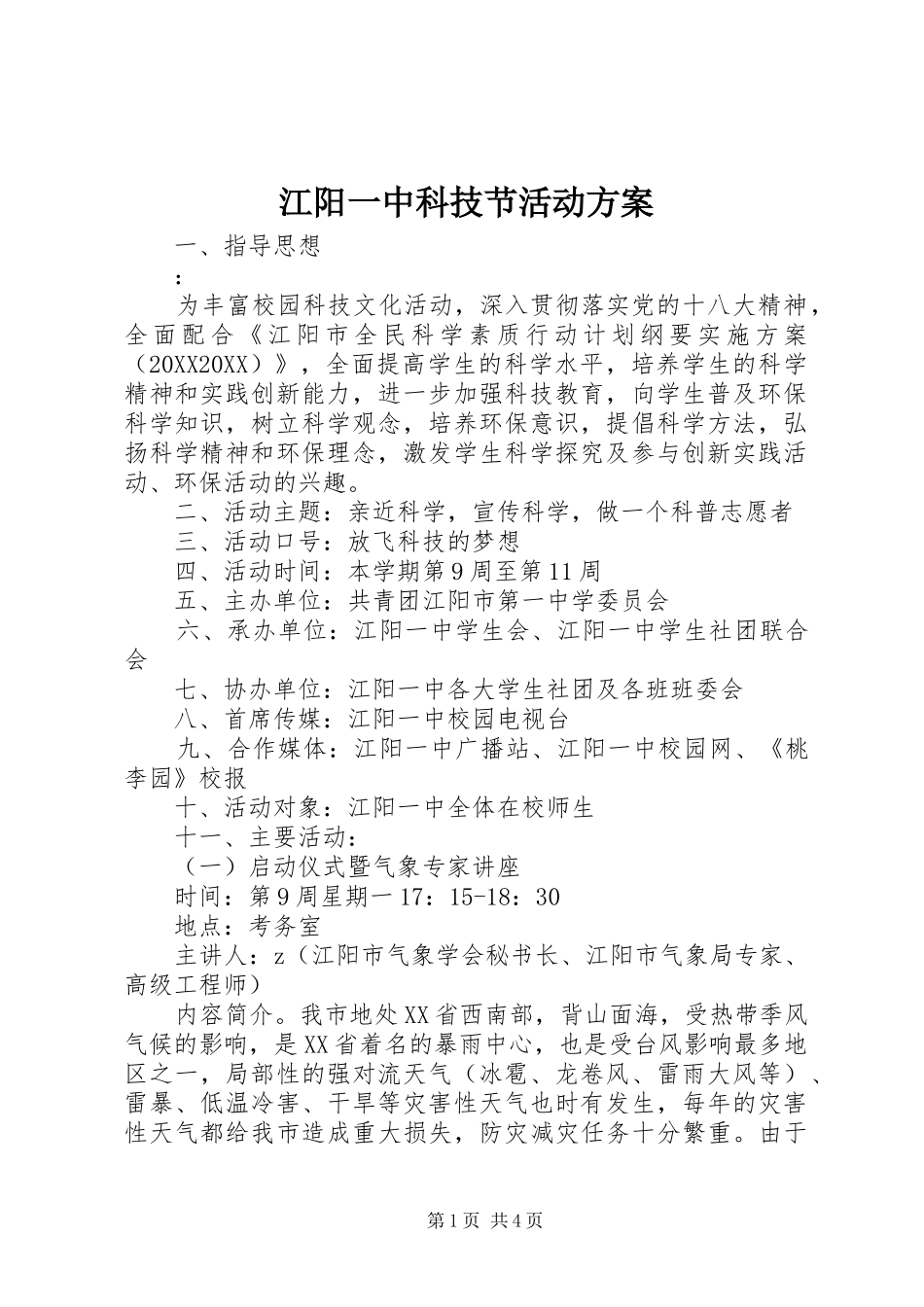 江阳一中科技节活动方案

一、指导思想

:

为丰富校园科技文化活动，深入贯彻落实党的十八大精神，全面配合《江阳市全民科学素质行动计划纲要实施方案（20XX20XX）》，全面提高学生的科学水平，培养学生的科学精神和实践创新能力，进一步加强科技教育，向学生普及环保科学知识，树立科学观念，培养环保意识，提倡科学方法，弘扬科学精神和环保理念，激发学生科学探究及参与创新实践活动、环保活动的兴趣。

二、活动主题：亲近科学，宣传科学，做一个科普志愿者

三、活动口号：放飞科技的梦想

四、活动时间：本学期第9周至第11周

五、主办单位：共青团江阳市第一中学委员会

六、承办单位：江阳一中学生会、江阳一中学生社团联合会

七、协办单位：江阳一中各大学生社团及各班班委会

八、首席传媒：江阳一中校园电视台

九、合作媒体：江阳一中广播站、江阳一中校园网、《桃李园》校报

十、活动对象：江阳一中全体在校师生

十一、主要活动：

（一）启动仪式暨气象专家讲座

时间：第9周星期一17：15-18：30

地点：考务室

主讲人：z（江阳市气象学会秘书长、江阳市气象局专家、高级工程师）

内容简介。我市地处XX省西南部，背山面海，受热带季风气候的影响，是XX省着名的暴雨中心，也是受台风影响最多地区之一，局部性的强对流天气（冰雹、龙卷风、雷雨大风等）、雷暴、低温冷害、干旱等灾害性天气也时有发生，每年的灾害性天气都给我市造成重大损失，防灾减灾任务十分繁重。由于

第1页 共4页